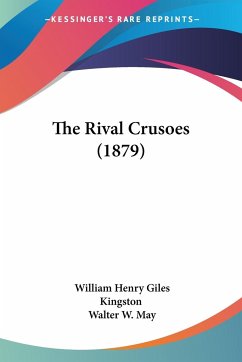 —KESSINGER'S RARE REPRINTS—

The Rival Crusoes (1879)

William Henry Giles Kingston
Walter W. May